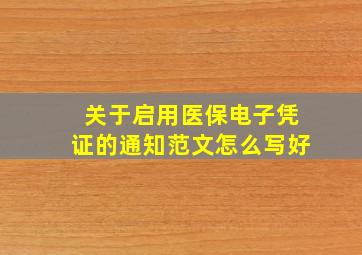 关于启用医保电子凭证的通知范文怎么写好